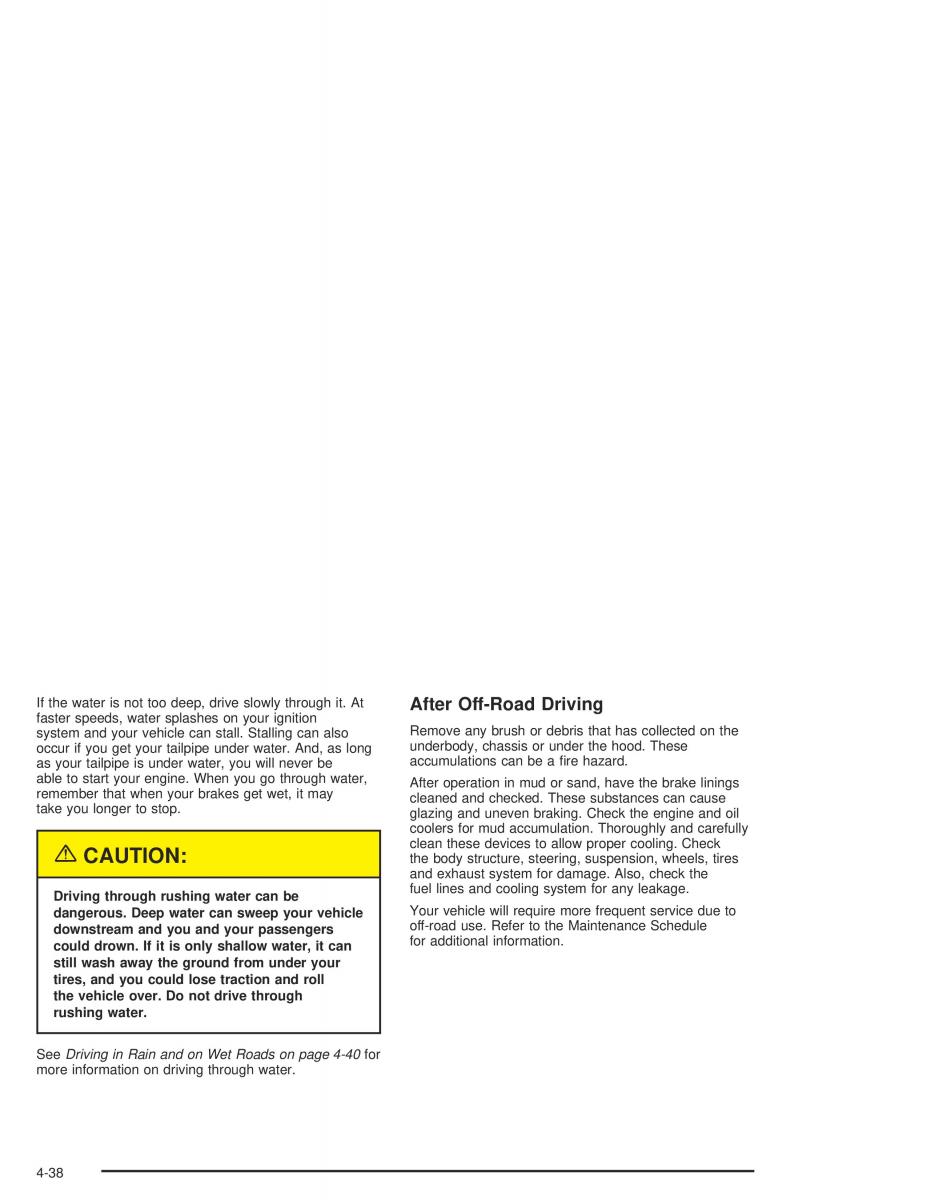 If the water is not too deep, drive slowly through it. At faster speeds, water splashes on your ignition system and your vehicle can stall. Stalling can also occur if you get your tailpipe under water. And, as long as your tailpipe is under water, you will never be able to start your engine. When you go through water, remember that when your brakes get wet, it may take you longer to stop.

⚠ CAUTION:

Driving through rushing water can be dangerous. Deep water can sweep your vehicle downstream and you and your passengers could drown. If it is only shallow water, it can still wash away the ground from under your tires, and you could lose traction and roll the vehicle over. Do not drive through rushing water.

See Driving in Rain and on Wet Roads on page 4-40 for more information on driving through water.

After Off-Road Driving

Remove any brush or debris that has collected on the underbody, chassis or under the hood. These accumulations can be a fire hazard.

After operation in mud or sand, have the brake linings cleaned and checked. These substances can cause glazing and uneven braking. Check the engine and oil coolers for mud accumulation. Thoroughly and carefully clean these devices to allow proper cooling. Check the body structure, steering, suspension, wheels, tires and exhaust system for damage. Also, check the fuel lines and cooling system for any leakage.

Your vehicle will require more frequent service due to off-road use. Refer to the Maintenance Schedule for additional information.

4-38